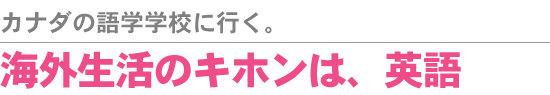 カナダの語学学校に行く。

海外生活のキホンは、英語